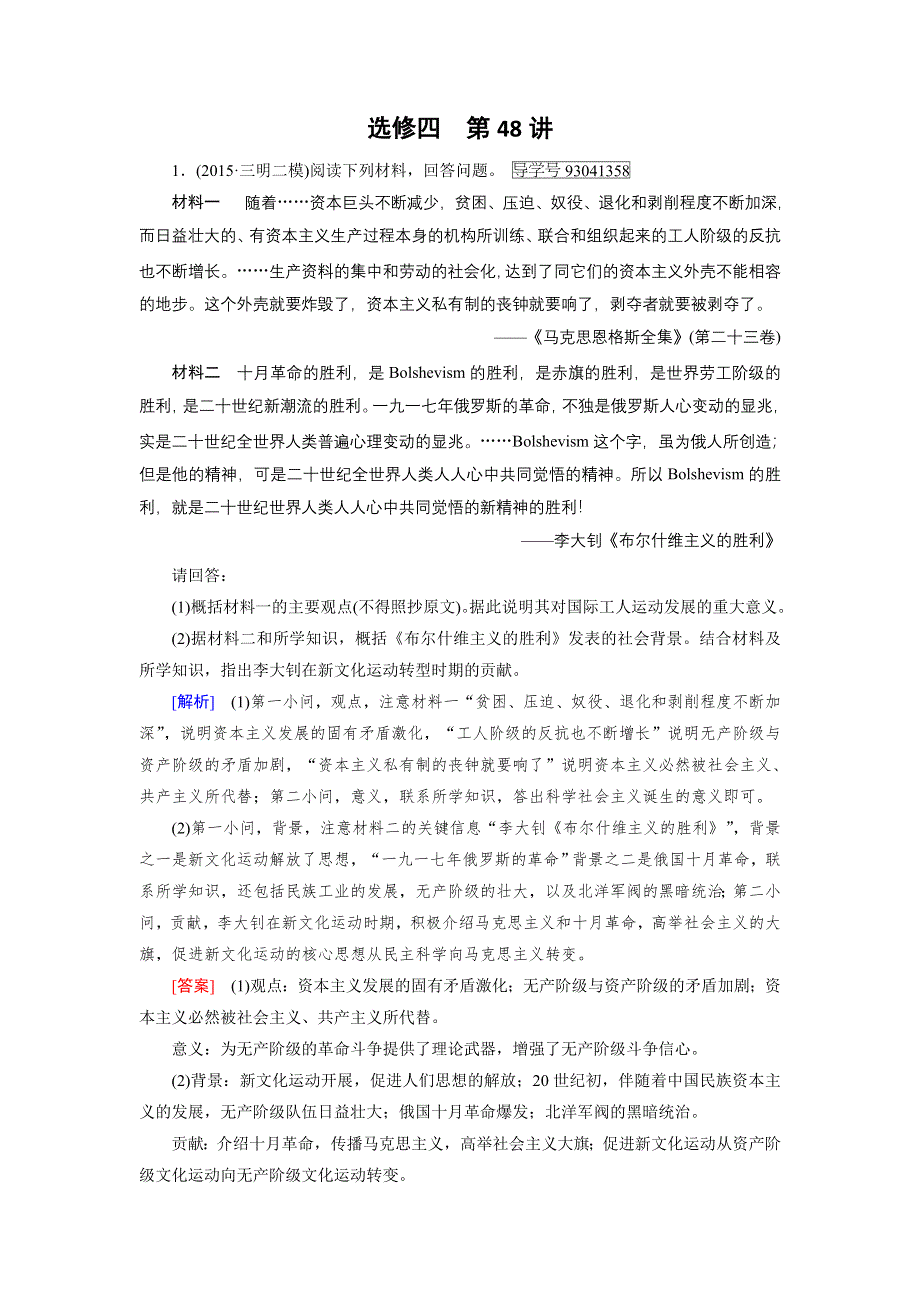 选修四　第 48 讲

1．(2015·三明二模)阅读下列材料，回答问题。 导学号 93041358

材料一　随着……资本巨头不断减少，贫困、压迫、奴役、退化和剥削程度不断加深，而日益壮大的、有资本主义生产过程本身的机构所训练、联合和组织起来的工人阶级的反抗也不断增长。……生产资料的集中和劳动的社会化，达到了同它们的资本主义外壳不能相容的地步。这个外壳就要炸毁了，资本主义私有制的丧钟就要响了，剥夺者就要被剥夺了。

——《马克思恩格斯全集》(第二十三卷)

材料二　十月革命的胜利，是 Bolshevism 的胜利，是赤旗的胜利，是世界劳工阶级的胜利，是二十世纪新潮流的胜利。一九一七年俄罗斯的革命，不独是俄罗斯人心变动的显兆，实是二十世纪全世界人类普遍心理变动的显兆。……Bolshevism 这个字，虽为俄人所创造；但是他的精神，可是二十世纪全世界人类人人心中共同觉悟的精神。所以 Bolshevism 的胜利，就是二十世纪世界人类人人心中共同觉悟的新精神的胜利！

——李大钊《布尔什维主义的胜利》

请回答：

(1)概括材料一的主要观点(不得照抄原文)。据此说明其对国际工人运动发展的重大意义。

(2)据材料二和所学知识，概括《布尔什维主义的胜利》发表的社会背景。结合材料及所学知识，指出李大钊在新文化运动转型时期的贡献。

[解析]　(1)第一小问，观点，注意材料一“贫困、压迫、奴役、退化和剥削程度不断加深”，说明资本主义发展的固有矛盾激化，“工人阶级的反抗也不断增长”说明无产阶级与资产阶级的矛盾加剧，“资本主义私有制的丧钟就要响了”说明资本主义必然被社会主义、共产主义所代替；第二小问，意义，联系所学知识，答出科学社会主义诞生的意义即可。

(2)第一小问，背景，注意材料二的关键信息“李大钊《布尔什维主义的胜利》”，背景之一是新文化运动解放了思想，“一九一七年俄罗斯的革命”背景之二是俄国十月革命，联系所学知识，还包括民族工业的发展，无产阶级的壮大，以及北洋军阀的黑暗统治；第二小问，贡献，李大钊在新文化运动时期，积极介绍马克思主义和十月革命，高举社会主义的大旗，促进新文化运动的核心思想从民主科学向马克思主义转变。

[答案]　(1)观点：资本主义发展的固有矛盾激化；无产阶级与资产阶级的矛盾加剧；资本主义必然被社会主义、共产主义所代替。

意义：为无产阶级的革命斗争提供了理论武器，增强了无产阶级斗争信心。

(2)背景：新文化运动开展，促进人们思想的解放；20 世纪初，伴随着中国民族资本主义的发展，无产阶级队伍日益壮大；俄国十月革命爆发；北洋军阀的黑暗统治。

贡献：介绍十月革命，传播马克思主义，高举社会主义大旗；促进新文化运动从资产阶级文化运动向无产阶级文化运动转变。